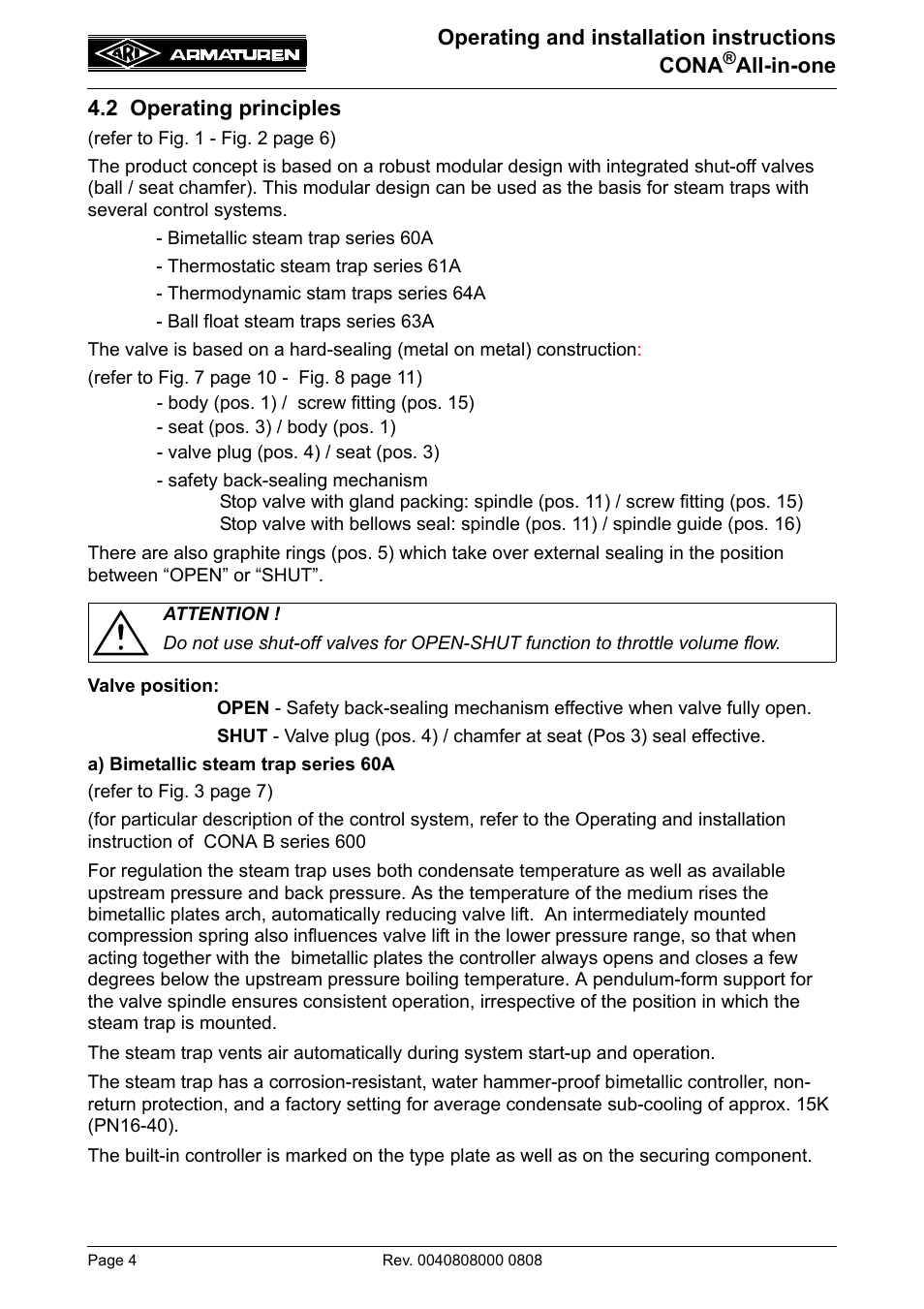 ARI ARMATUREN

Operating and installation instructions
CONA®All-in-one

4.2 Operating principles

(refer to Fig. 1 - Fig. 2 page 6)

The product concept is based on a robust modular design with integrated shut-off valves (ball / seat chamfer). This modular design can be used as the basis for steam traps with several control systems.

- Bimetallic steam trap series 60A

- Thermostatic steam trap series 61A

- Thermodynamic stam traps series 64A

- Ball float steam traps series 63A

The valve is based on a hard-sealing (metal on metal) construction:

(refer to Fig. 7 page 10 - Fig. 8 page 11)

- body (pos. 1) / screw fitting (pos. 15)
- seat (pos. 3) / body (pos. 1)
- valve plug (pos. 4) / seat (pos. 3)

- safety back-sealing mechanism
Stop valve with gland packing: spindle (pos. 11) / screw fitting (pos. 15)
Stop valve with bellows seal: spindle (pos. 11) / spindle guide (pos. 16)

There are also graphite rings (pos. 5) which take over external sealing in the position between “OPEN” or “SHUT”.

ATTENTION !
Do not use shut-off valves for OPEN-SHUT function to throttle volume flow.

Valve position:
OPEN - Safety back-sealing mechanism effective when valve fully open.
SHUT - Valve plug (pos. 4) / chamfer at seat (Pos 3) seal effective.

a) Bimetallic steam trap series 60A

(refer to Fig. 3 page 7)

(for particular description of the control system, refer to the Operating and installation instruction of CONA B series 600

For regulation the steam trap uses both condensate temperature as well as available upstream pressure and back pressure. As the temperature of the medium rises the bimetallic plates arch, automatically reducing valve lift. An intermediately mounted compression spring also influences valve lift in the lower pressure range, so that when acting together with the bimetallic plates the controller always opens and closes a few degrees below the upstream pressure boiling temperature. A pendulum-form support for the valve spindle ensures consistent operation, irrespective of the position in which the steam trap is mounted.

The steam trap vents air automatically during system start-up and operation.

The steam trap has a corrosion-resistant, water hammer-proof bimetallic controller, non-return protection, and a factory setting for average condensate sub-cooling of approx. 15K (PN16-40).

The built-in controller is marked on the type plate as well as on the securing component.

Page 4
Rev. 0040808000 0808